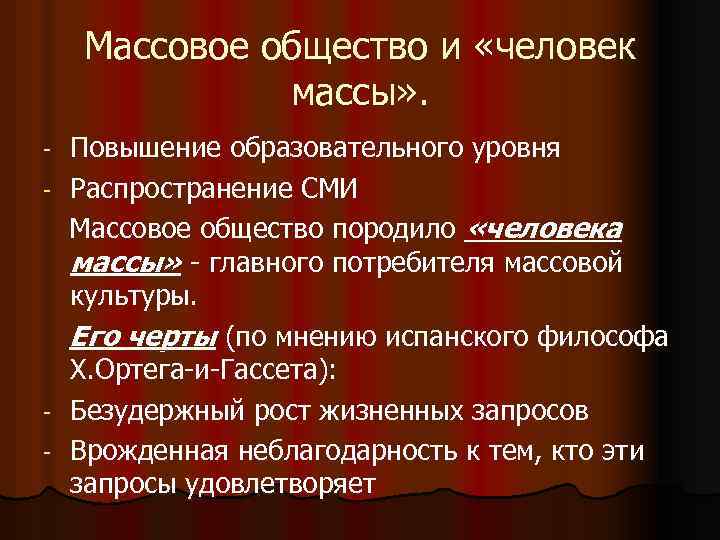 Массовое общество и «человек массы».

- Повышение образовательного уровня
- Распространение СМИ

Массовое общество породило «человека массы» - главного потребителя массовой культуры.

Его черты (по мнению испанского философа Х.Ортега-и-Гассета):

- Безудержный рост жизненных запросов
- Врожденная неблагодарность к тем, кто эти запросы удовлетворяет